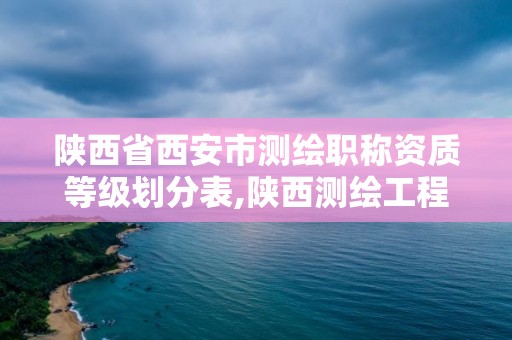 陕西省西安市测绘职称资质等级划分表,陕西测绘工程